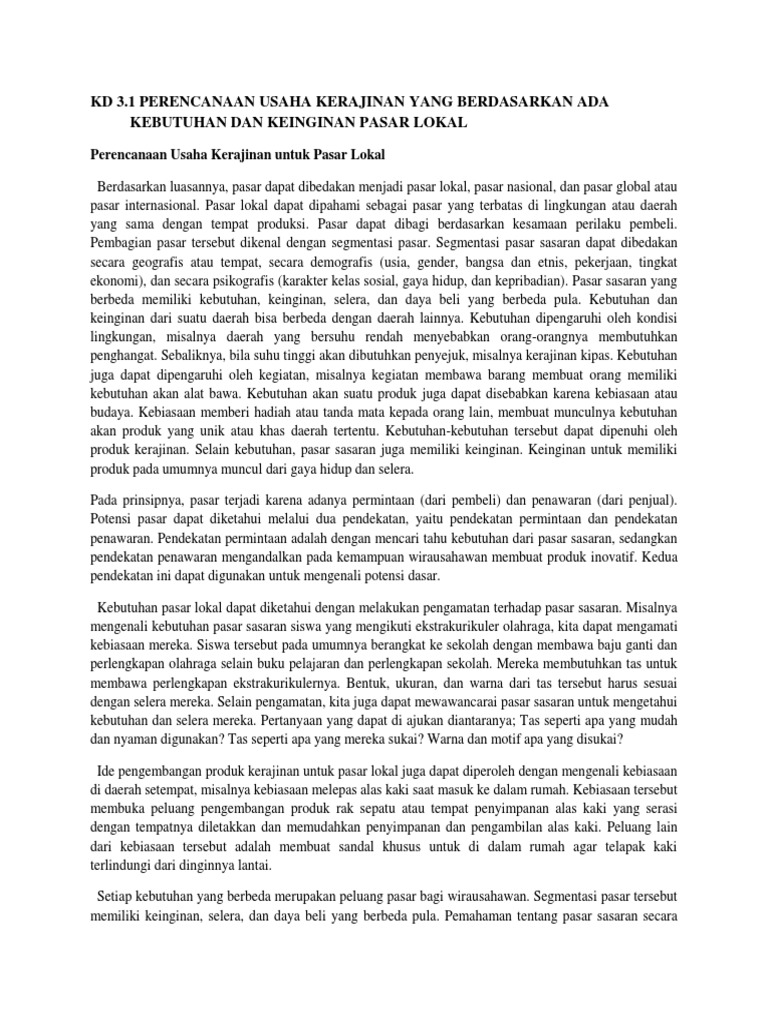 KD 3.1 PERENCANAAN USAHA KERAJINAN YANG BERDASARKAN ADA KEBUTUHAN DAN KEINGINAN PASAR LOKAL

Perencanaan Usaha Kerajinan untuk Pasar Lokal

Berdasarkan luasannya, pasar dapat dibedakan menjadi pasar lokal, pasar nasional, dan pasar global atau pasar internasional. Pasar lokal dapat dipahami sebagai pasar yang terbatas di lingkungan atau daerah yang sama dengan tempat produksi. Pasar dapat dibagi berdasarkan kesamaan perilaku pembeli. Pembagian pasar tersebut dikenal dengan segmentasi pasar. Segmentasi pasar sasaran dapat dibedakan secara geografis atau tempat, secara demografis (usia, gender, bangsa dan etnis, pekerjaan, tingkat ekonomi), dan secara psikografis (karakter kelas sosial, gaya hidup, dan kepribadian). Pasar sasaran yang berbeda memiliki kebutuhan, keinginan, selera, dan daya beli yang berbeda pula. Kebutuhan dan keinginan dari suatu daerah bisa berbeda dengan daerah lainnya. Kebutuhan dipengaruhi oleh kondisi lingkungan, misalnya daerah yang bersuhu rendah menyebabkan orang-orangnya membutuhkan penghangat. Sebaliknya, bila suhu tinggi akan dibutuhkan penyejuk, misalnya kerajinan kipas. Kebutuhan juga dapat dipengaruhi oleh kegiatan, misalnya kegiatan membawa barang membuat orang memiliki kebutuhan akan alat bawa. Kebutuhan akan suatu produk juga dapat disebabkan karena kebiasaan atau budaya. Kebiasaan memberi hadiah atau tanda mata kepada orang lain, membuat munculnya kebutuhan akan produk yang unik atau khas daerah tertentu. Kebutuhan-kebutuhan tersebut dapat dipenuhi oleh produk kerajinan. Selain kebutuhan, pasar sasaran juga memiliki keinginan. Keinginan untuk memiliki produk pada umumnya muncul dari gaya hidup dan selera.

Pada prinsipnya, pasar terjadi karena adanya permintaan (dari pembeli) dan penawaran (dari penjual). Potensi pasar dapat diketahui melalui dua pendekatan, yaitu pendekatan permintaan dan pendekatan penawaran. Pendekatan permintaan adalah dengan mencari tahu kebutuhan dari pasar sasaran, sedangkan pendekatan penawaran mengandalkan pada kemampuan wirausahawan membuat produk inovatif. Kedua pendekatan ini dapat digunakan untuk mengenali potensi dasar.

Kebutuhan pasar lokal dapat diketahui dengan melakukan pengamatan terhadap pasar sasaran. Misalnya mengenali kebutuhan pasar sasaran siswa yang mengikuti ekstrakurikuler olahraga, kita dapat mengamati kebiasaan mereka. Siswa tersebut pada umumnya berangkat ke sekolah dengan membawa baju ganti dan perlengkapan olahraga selain buku pelajaran dan perlengkapan sekolah. Mereka membutuhkan tas untuk membawa perlengkapan ekstrakurikulernya. Bentuk, ukuran, dan warna dari tas tersebut harus sesuai dengan selera mereka. Selain pengamatan, kita juga dapat mewawancarai pasar sasaran untuk mengetahui kebutuhan dan selera mereka. Pertanyaan yang dapat di ajukan diantaranya; Tas seperti apa yang mudah dan nyaman digunakan? Tas seperti apa yang mereka sukai? Warna dan motif apa yang disukai?

Ide pengembangan produk kerajinan untuk pasar lokal juga dapat diperoleh dengan mengenali kebiasaan di daerah setempat, misalnya kebiasaan melepas alas kaki saat masuk ke dalam rumah. Kebiasaan tersebut membuka peluang pengembangan produk rak sepatu atau tempat penyimpanan alas kaki yang serasi dengan tempatnya diletakkan dan memudahkan penyimpanan dan pengambilan alas kaki. Peluang lain dari kebiasaan tersebut adalah membuat sandal khusus untuk di dalam rumah agar telapak kaki terlindungi dari dinginnya lantai.

Setiap kebutuhan yang berbeda merupakan peluang pasar bagi wirausahawan. Segmentasi pasar tersebut memiliki keinginan, selera, dan daya beli yang berbeda pula. Pemahaman tentang pasar sasaran secara